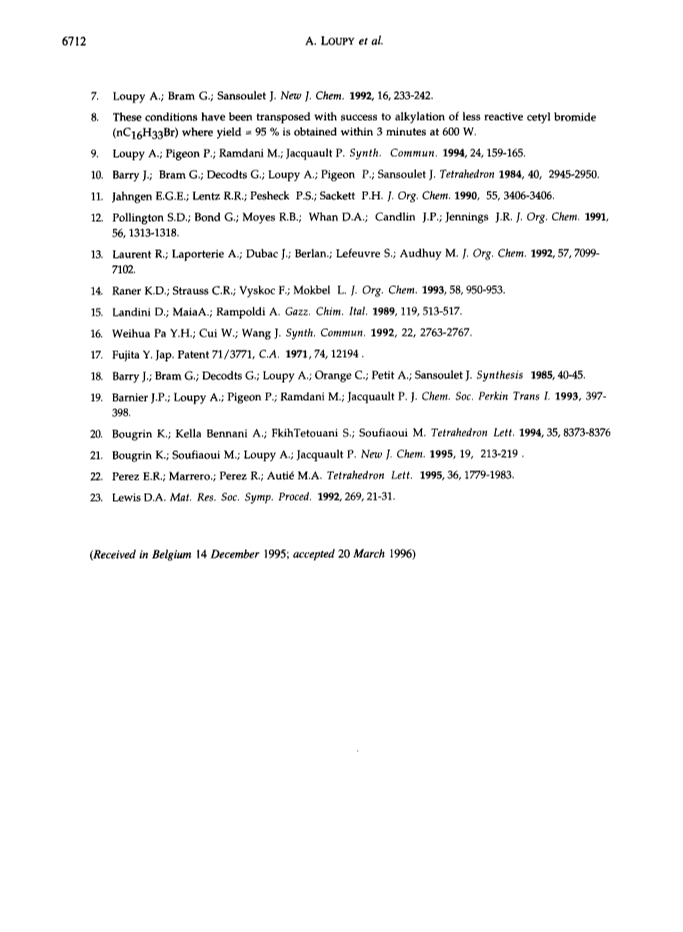 6712 A. LOUPY et al.

7. Loupy A.; Bram G.; Sansoulet J. New J. Chem. 1992, 16, 233-242.

8. These conditions have been transposed with success to alkylation of less reactive cetyl bromide ($nC_{16}H_{33}Br$) where yield = 95 % is obtained within 3 minutes at 600 W.

9. Loupy A.; Pigeon P.; Ramdani M.; Jacquault P. Synth. Commun. 1994, 24, 159-165.

10. Barry J.; Bram G.; Decodts G.; Loupy A.; Pigeon P.; Sansoulet J. Tetrahedron 1984, 40, 2945-2950.

11. Jahngen E.G.E.; Lentz R.R.; Pesheck P.S.; Sackett P.H. J. Org. Chem. 1990, 55, 3406-3406.

12. Pollington S.D.; Bond G.; Moyes R.B.; Whan D.A.; Candlin J.P.; Jennings J.R. J. Org. Chem. 1991, 56, 1313-1318.

13. Laurent R.; Laporterie A.; Dubac J.; Berlan.; Lefeuvre S.; Audhuy M. J. Org. Chem. 1992, 57, 7099-7102.

14. Raner K.D.; Strauss C.R.; Vyskoc F.; Mokbel L. J. Org. Chem. 1993, 58, 950-953.

15. Landini D.; MaiaA.; Rampoldi A. Gazz. Chim. Ital. 1989, 119, 513-517.

16. Weihua Pa Y.H.; Cui W.; Wang J. Synth. Commun. 1992, 22, 2763-2767.

17. Fujita Y. Jap. Patent 71/3771, C.A. 1971, 74, 12194 .

18. Barry J.; Bram G.; Decodts G.; Loupy A.; Orange C.; Petit A.; Sansoulet J. Synthesis 1985, 40-45.

19. Barnier J.P.; Loupy A.; Pigeon P.; Ramdani M.; Jacquault P. J. Chem. Soc. Perkin Trans I. 1993, 397-398.

20. Bougrin K.; Kella Bennani A.; FkihTetouani S.; Soufiaoui M. Tetrahedron Lett. 1994, 35, 8373-8376

21. Bougrin K.; Soufiaoui M.; Loupy A.; Jacquault P. New J. Chem. 1995, 19, 213-219 .

22. Perez E.R.; Marrero.; Perez R.; Autié M.A. Tetrahedron Lett. 1995, 36, 1779-1983.

23. Lewis D.A. Mat. Res. Soc. Symp. Proced. 1992, 269, 21-31.

(Received in Belgium 14 December 1995; accepted 20 March 1996)